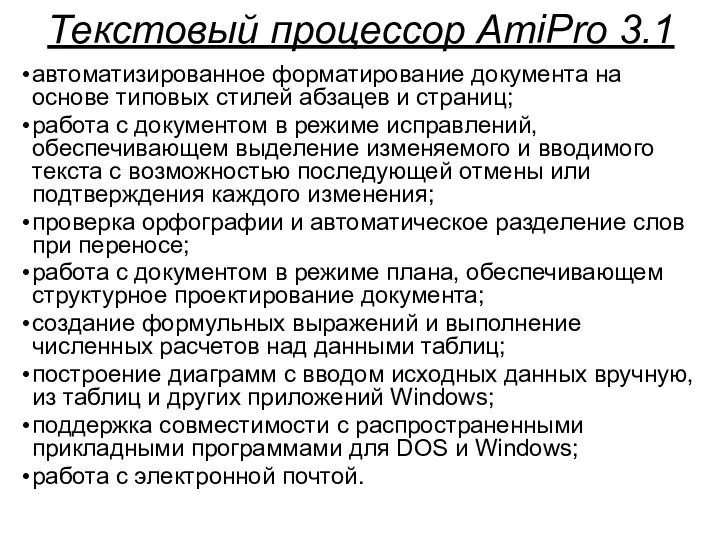 Текстовый процессор AmiPro 3.1

•автоматизированное форматирование документа на основе типовых стилей абзацев и страниц;
•работа с документом в режиме исправлений, обеспечивающем выделение изменяемого и вводимого текста с возможностью последующей отмены или подтверждения каждого изменения;
•проверка орфографии и автоматическое разделение слов при переносе;
•работа с документом в режиме плана, обеспечивающем структурное проектирование документа;
•создание формульных выражений и выполнение численных расчетов над данными таблиц;
•построение диаграмм с вводом исходных данных вручную, из таблиц и других приложений Windows;
•поддержка совместимости с распространенными прикладными программами для DOS и Windows;
•работа с электронной почтой.